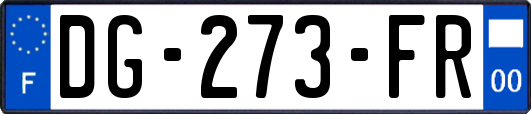 F

DG-273-FR

00